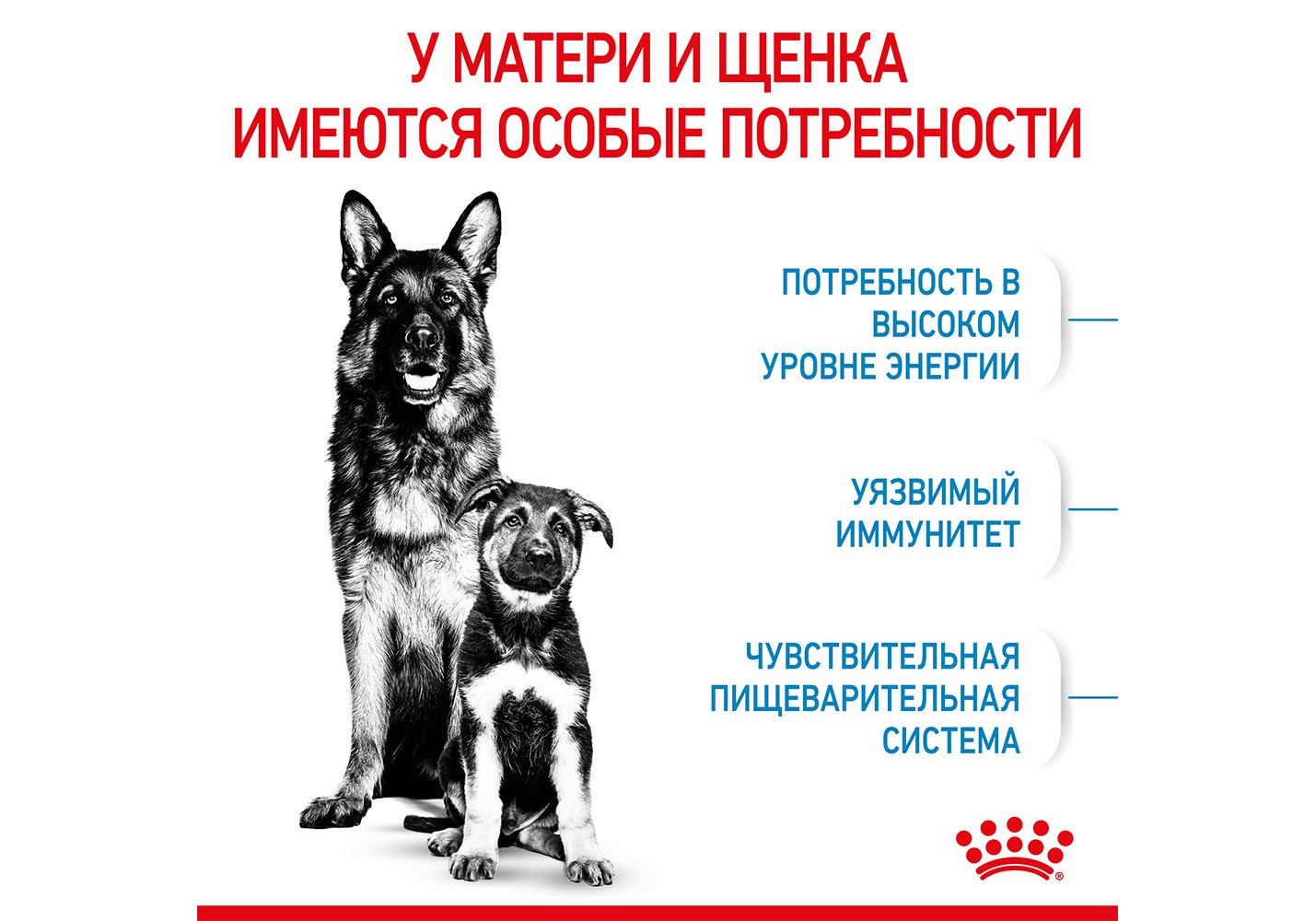 У МАТЕРИ И ЩЕНКА ИМЕЮТСЯ ОСОБЫЕ ПОТРЕБНОСТИ

ПОТРЕБНОСТЬ В ВЫСОКОМ УРОВНЕ ЭНЕРГИИ

УЯЗВИМЫЙ ИММУНИТЕТ

ЧУВСТВИТЕЛЬНАЯ ПИЩЕВАРИТЕЛЬНАЯ СИСТЕМА